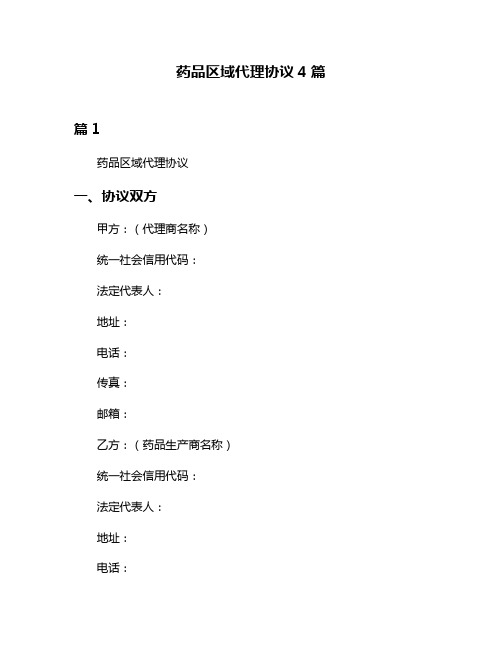 药品区域代理协议 4 篇

篇 1

药品区域代理协议

一、协议双方

甲方：（代理商名称）

统一社会信用代码：

法定代表人：

地址：

电话：

传真：

邮箱：

乙方：（药品生产商名称）

统一社会信用代码：

法定代表人：

地址：

电话：